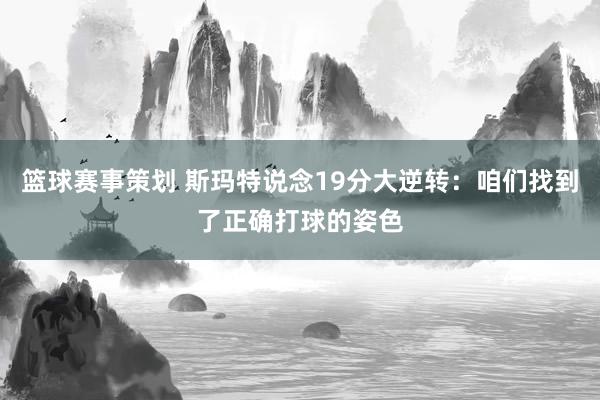 篮球赛事策划 斯玛特说念19分大逆转：咱们找到了正确打球的姿色